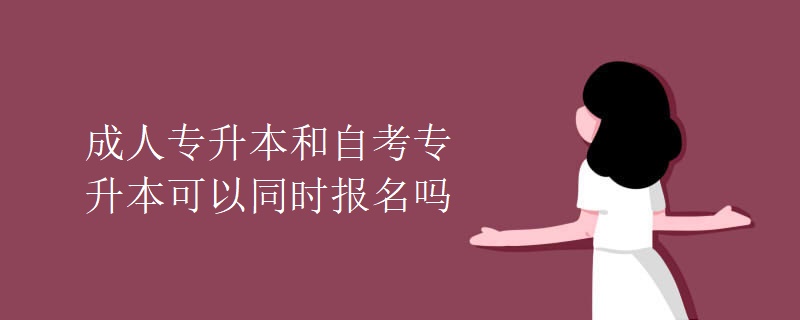 成人专升本和自考专升本可以同时报名吗